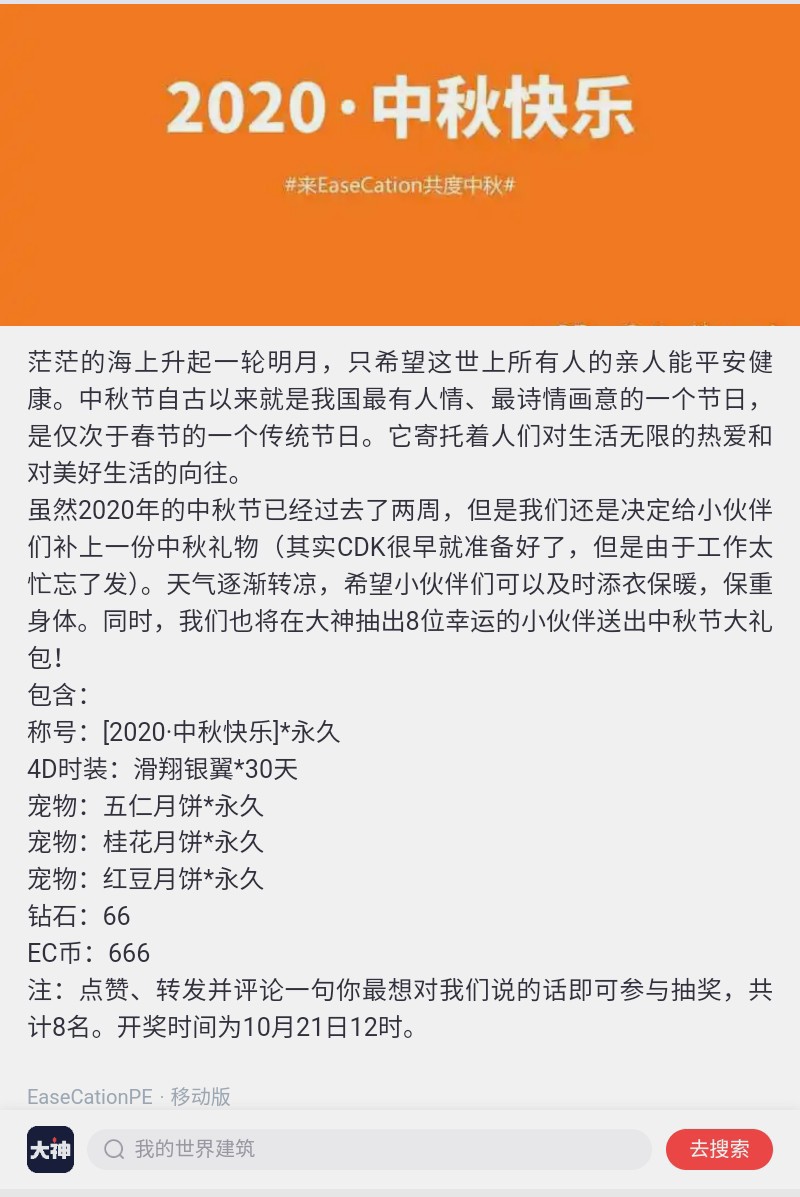 2020·中秋快乐

#来EaseCation共度中秋#

茫茫的海上升起一轮明月，只希望这世上所有人的亲人能平安健康。中秋节自古以来就是我国最有人情、最诗情画意的一个节日，是仅次于春节的一个传统节日。它寄托着人们对生活无限的热爱和对美好生活的向往。
虽然2020年的中秋节已经过去了两周，但是我们还是决定给小伙伴们补上一份中秋礼物（其实CDK很早就准备好了，但是由于工作太忙忘了发）。天气逐渐转凉，希望小伙伴们可以及时添衣保暖，保重身体。同时，我们也将在大神抽出8位幸运的小伙伴送出中秋节大礼包！
包含：
称号：[2020·中秋快乐]*永久
4D时装：滑翔银翼*30天
宠物：五仁月饼*永久
宠物：桂花月饼*永久
宠物：红豆月饼*永久
钻石：66
EC币：666
注：点赞、转发并评论一句你最想对我们说的话即可参与抽奖，共计8名。开奖时间为10月21日12时。

EaseCationPE · 移动版

大神
我的世界建筑
去搜索